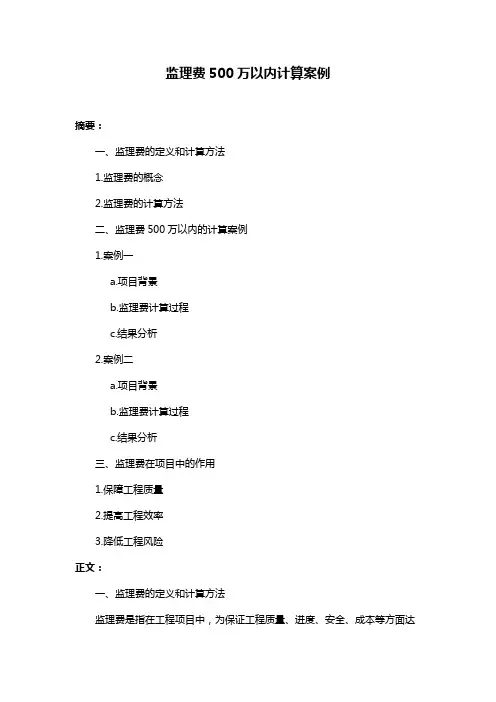 监理费 500 万以内计算案例

摘要：

一、监理费的定义和计算方法

1.监理费的概念

2.监理费的计算方法

二、监理费 500 万以内的计算案例

1.案例一

a.项目背景

b.监理费计算过程

c.结果分析

2.案例二

a.项目背景

b.监理费计算过程

c.结果分析

三、监理费在项目中的作用

1.保障工程质量

2.提高工程效率

3.降低工程风险

正文：

一、监理费的定义和计算方法

监理费是指在工程项目中，为保证工程质量、进度、安全、成本等方面达